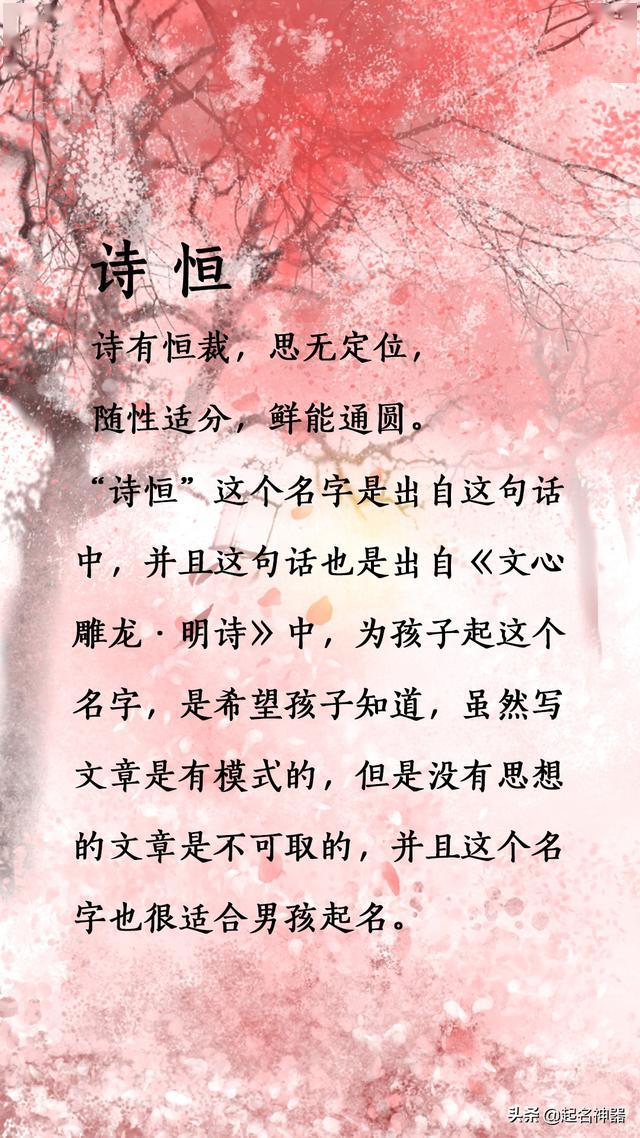 诗恒

诗有恒裁，思无定位，
随性适分，鲜能通圆。

“诗恒”这个名字是出自这句话中，并且这句话也是出自《文心雕龙·明诗》中，为孩子起这个名字，是希望孩子知道，虽然写文章是有模式的，但是没有思想的文章是不可取的，并且这个名字也很适合男孩起名。

头条 @起名神器